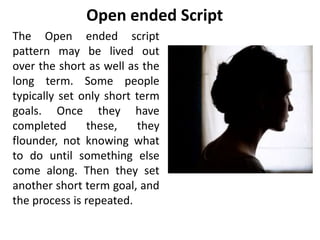 Open ended Script

The Open ended script pattern may be lived out over the short as well as the long term. Some people typically set only short term goals. Once they have completed these, they flounder, not knowing what to do until something else come along. Then they set another short term goal, and the process is repeated.